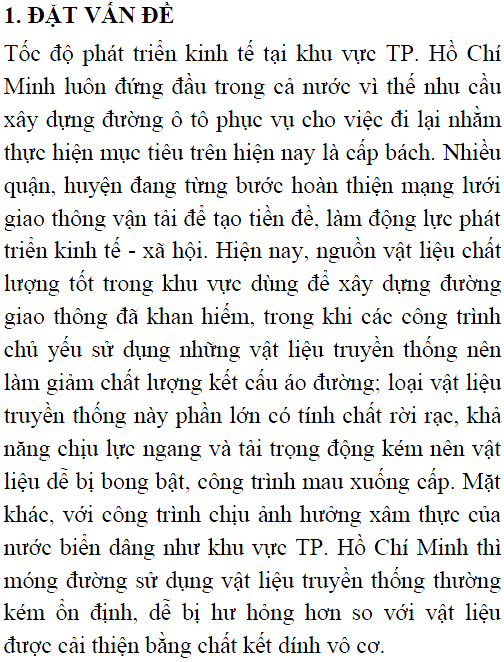 1. ĐẶT VẤN ĐỀ

Tốc độ phát triển kinh tế tại khu vực TP. Hồ Chí Minh luôn đứng đầu trong cả nước vì thế nhu cầu xây dựng đường ô tô phục vụ cho việc đi lại nhằm thực hiện mục tiêu trên hiện nay là cấp bách. Nhiều quận, huyện đang từng bước hoàn thiện mạng lưới giao thông vận tải để tạo tiền đề, làm động lực phát triển kinh tế - xã hội. Hiện nay, nguồn vật liệu chất lượng tốt trong khu vực dùng để xây dựng đường giao thông đã khan hiếm, trong khi các công trình chủ yếu sử dụng những vật liệu truyền thống nên làm giảm chất lượng kết cấu áo đường; loại vật liệu truyền thống này phần lớn có tính chất rời rạc, khả năng chịu lực ngang và tải trọng động kém nên vật liệu dễ bị bong bật, công trình mau xuống cấp. Mặt khác, với công trình chịu ảnh hưởng xâm thực của nước biển dâng như khu vực TP. Hồ Chí Minh thì móng đường sử dụng vật liệu truyền thống thường kém ổn định, dễ bị hư hỏng hơn so với vật liệu được cải thiện bằng chất kết dính vô cơ.